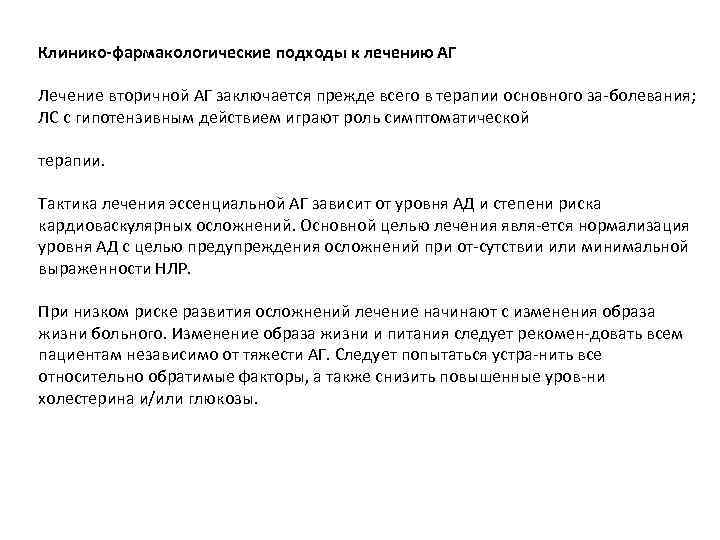 Клинико-фармакологические подходы к лечению АГ

Лечение вторичной АГ заключается прежде всего в терапии основного за-болевания; ЛС с гипотензивным действием играют роль симптоматической

терапии.

Тактика лечения эссенциальной АГ зависит от уровня АД и степени риска кардиоваскулярных осложнений. Основной целью лечения явля-ется нормализация уровня АД с целью предупреждения осложнений при от-сутствии или минимальной выраженности НЛР.

При низком риске развития осложнений лечение начинают с изменения образа жизни больного. Изменение образа жизни и питания следует рекомен-довать всем пациентам независимо от тяжести АГ. Следует попытаться устра-нить все относительно обратимые факторы, а также снизить повышенные уров-ни холестерина и/или глюкозы.